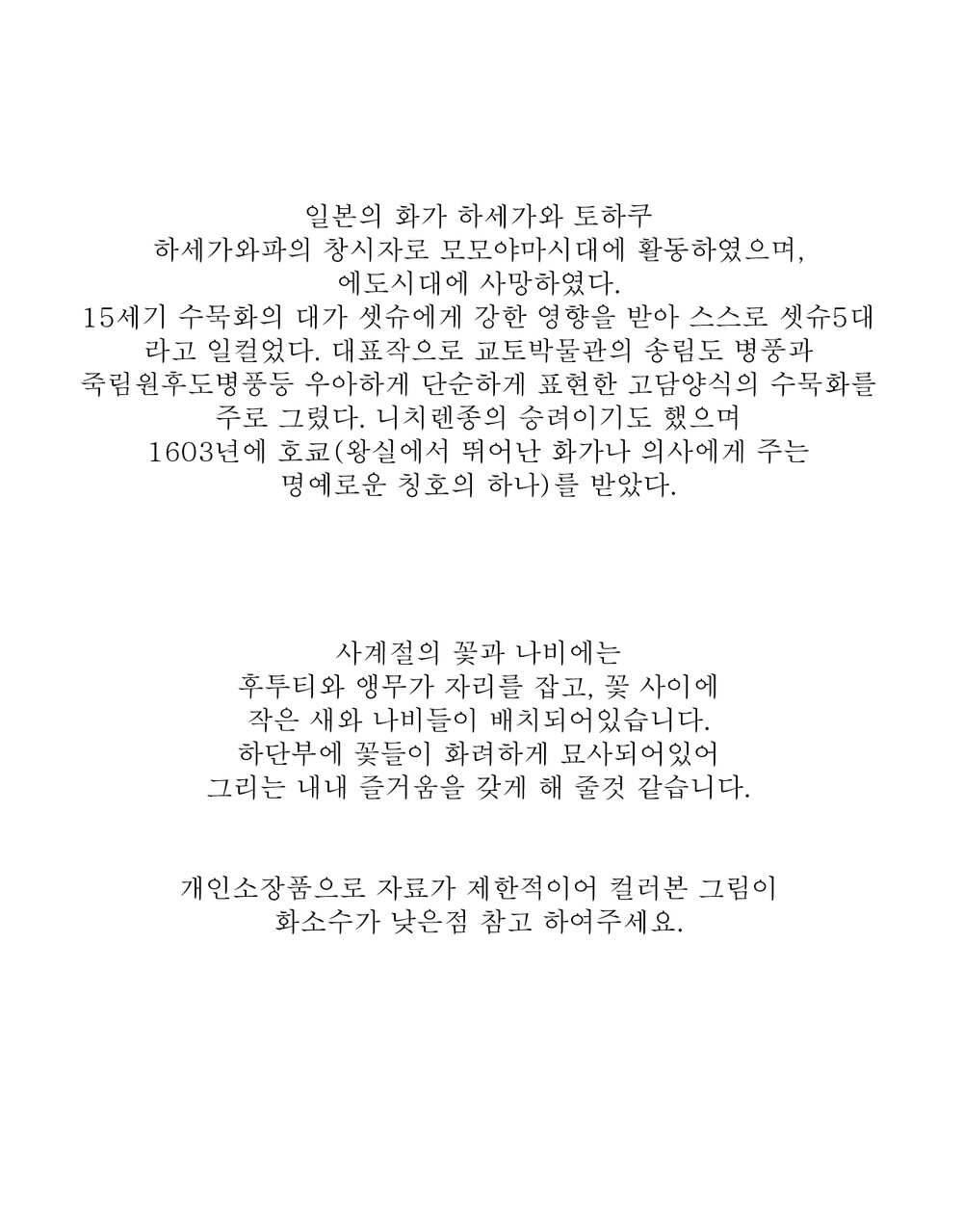 일본의 화가 하세가와 토하쿠
하세가와파의 창시자로 모모야마시대에 활동하였으며,
에도시대에 사망하였다.
15세기 수묵화의 대가 셋슈에게 강한 영향을 받아 스스로 셋슈5대
라고 일컬었다. 대표작으로 교토박물관의 송림도 병풍과
죽림원후도병풍등 우아하게 단순하게 표현한 고담양식의 수묵화를
주로 그렸다. 니치렌종의 승려이기도 했으며
1603년에 호쿄(왕실에서 뛰어난 화가나 의사에게 주는
명예로운 칭호의 하나)를 받았다.

사계절의 꽃과 나비에는
후투티와 앵무가 자리를 잡고, 꽃 사이에
작은 새와 나비들이 배치되어있습니다.
하단부에 꽃들이 화려하게 묘사되어있어
그리는 내내 즐거움을 갖게 해 줄것 같습니다.

개인소장품으로 자료가 제한적이어 컬러본 그림이
화소수가 낮은점 참고 하여주세요.